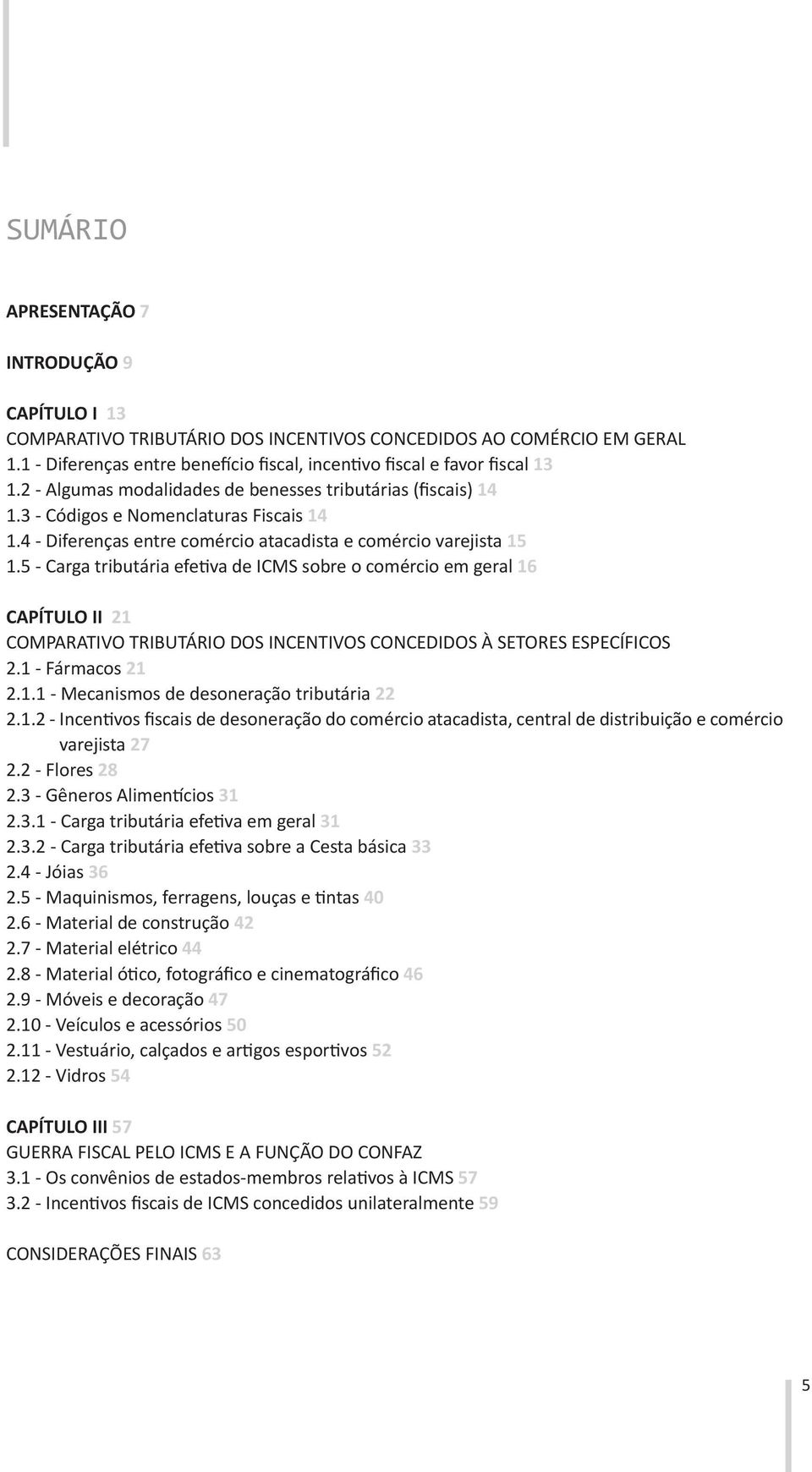 SUMÁRIO

APRESENTAÇÃO 7

INTRODUÇÃO 9

CAPÍTULO I 13
COMPARATIVO TRIBUTÁRIO DOS INCENTIVOS CONCEDIDOS AO COMÉRCIO EM GERAL
1.1 - Diferenças entre benefício fiscal, incentivo fiscal e favor fiscal 13
1.2 - Algumas modalidades de benesses tributárias (fiscais) 14
1.3 - Códigos e Nomenclaturas Fiscais 14
1.4 - Diferenças entre comércio atacadista e comércio varejista 15
1.5 - Carga tributária efetiva de ICMS sobre o comércio em geral 16

CAPÍTULO II 21
COMPARATIVO TRIBUTÁRIO DOS INCENTIVOS CONCEDIDOS À SETORES ESPECÍFICOS
2.1 - Fármacos 21
2.1.1 - Mecanismos de desoneração tributária 22
2.1.2 - Incentivos fiscais de desoneração do comércio atacadista, central de distribuição e comércio varejista 27
2.2 - Flores 28
2.3 - Gêneros Alimentícios 31
2.3.1 - Carga tributária efetiva em geral 31
2.3.2 - Carga tributária efetiva sobre a Cesta básica 33
2.4 - Jóias 36
2.5 - Maquinismos, ferragens, louças e tintas 40
2.6 - Material de construção 42
2.7 - Material elétrico 44
2.8 - Material ótico, fotográfico e cinematográfico 46
2.9 - Móveis e decoração 47
2.10 - Veículos e acessórios 50
2.11 - Vestuário, calçados e artigos esportivos 52
2.12 - Vidros 54

CAPÍTULO III 57
GUERRA FISCAL PELO ICMS E A FUNÇÃO DO CONFAZ
3.1 - Os convênios de estados-membros relativos à ICMS 57
3.2 - Incentivos fiscais de ICMS concedidos unilateralmente 59

CONSIDERAÇÕES FINAIS 63

5